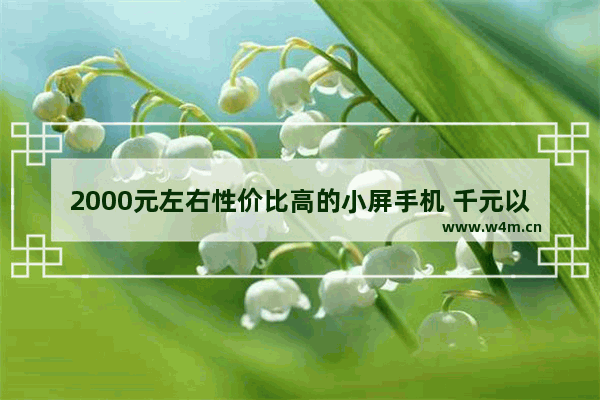 2000元左右性价比高的小屏手机 千元以

www.w4m.cn